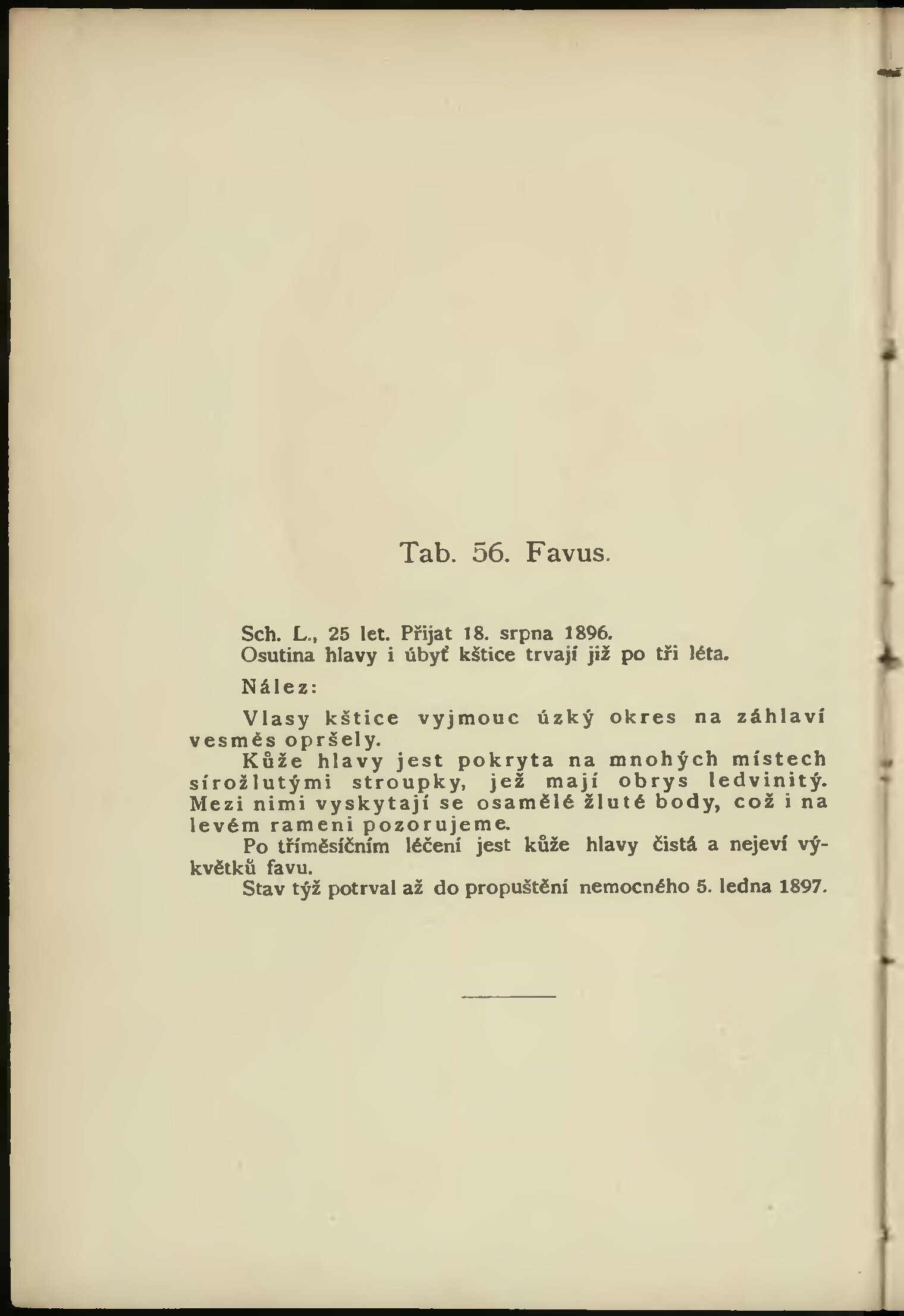 Tab. 56. Favus.

Sch. L., 25 let. Přijat 18. srpna 1896.
Osutina hlavy i úbyť kštice trvají již po tři léta.

Nález:

Vlasy kštice vyjmouc úzký okres na záhlaví vesměs opršely.

Kůže hlavy jest pokryta na mnohých místech sírožlutými stroupky, jež mají obrys ledvinitý. Mezi nimi vyskytají se osamělé žluté body, což i na levém rameni pozorujeme.

Po tříměsíčním léčení jest kůže hlavy čistá a nejeví výkvětků favu.

Stav týž potrval až do propuštění nemocného 5. ledna 1897.